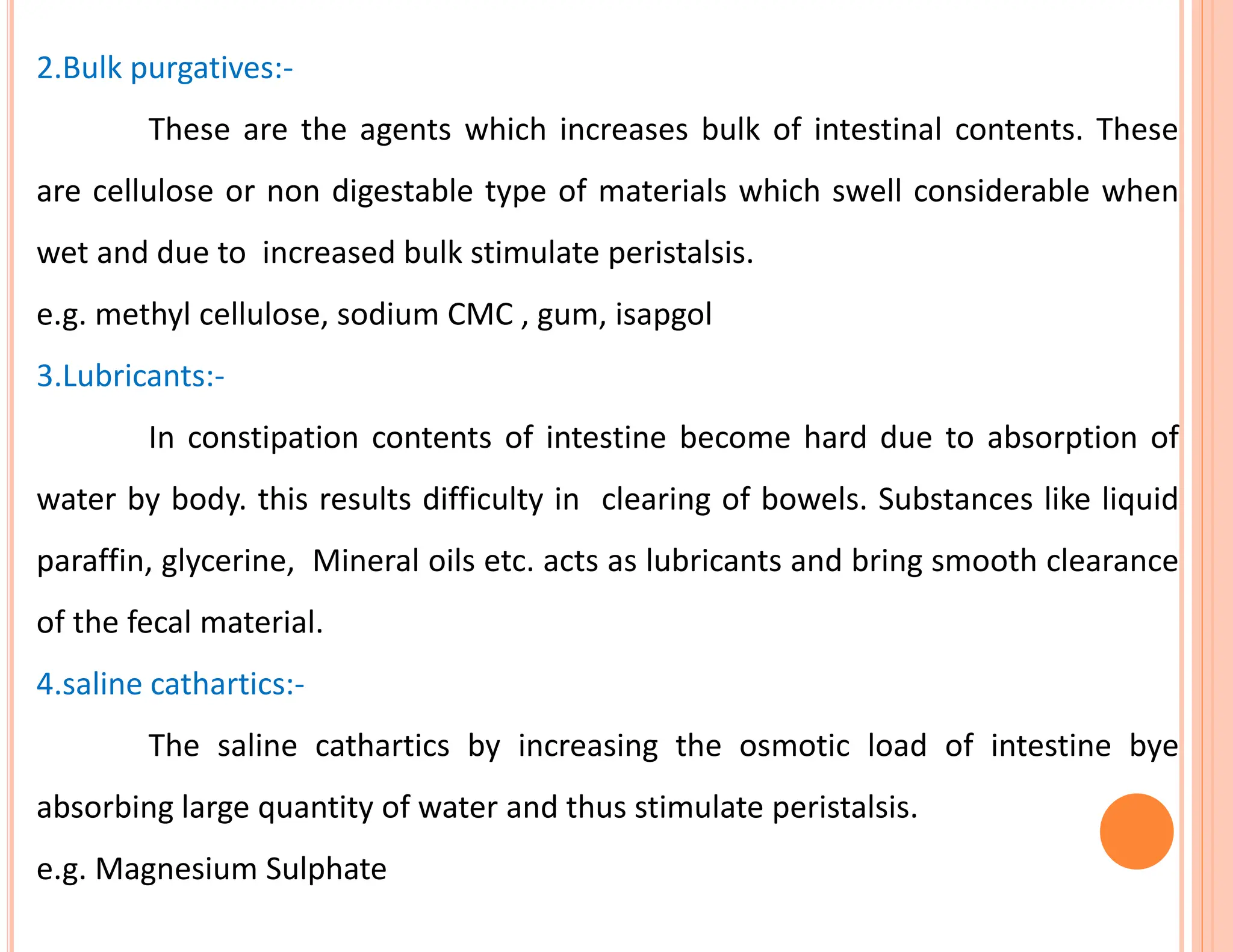 2.Bulk purgatives:-

These are the agents which increases bulk of intestinal contents. These are cellulose or non digestable type of materials which swell considerable when wet and due to increased bulk stimulate peristalsis.

e.g. methyl cellulose, sodium CMC , gum, isapgol

3.Lubricants:-

In constipation contents of intestine become hard due to absorption of water by body. this results difficulty in clearing of bowels. Substances like liquid paraffin, glycerine, Mineral oils etc. acts as lubricants and bring smooth clearance of the fecal material.

4.saline cathartics:-

The saline cathartics by increasing the osmotic load of intestine bye absorbing large quantity of water and thus stimulate peristalsis.

e.g. Magnesium Sulphate